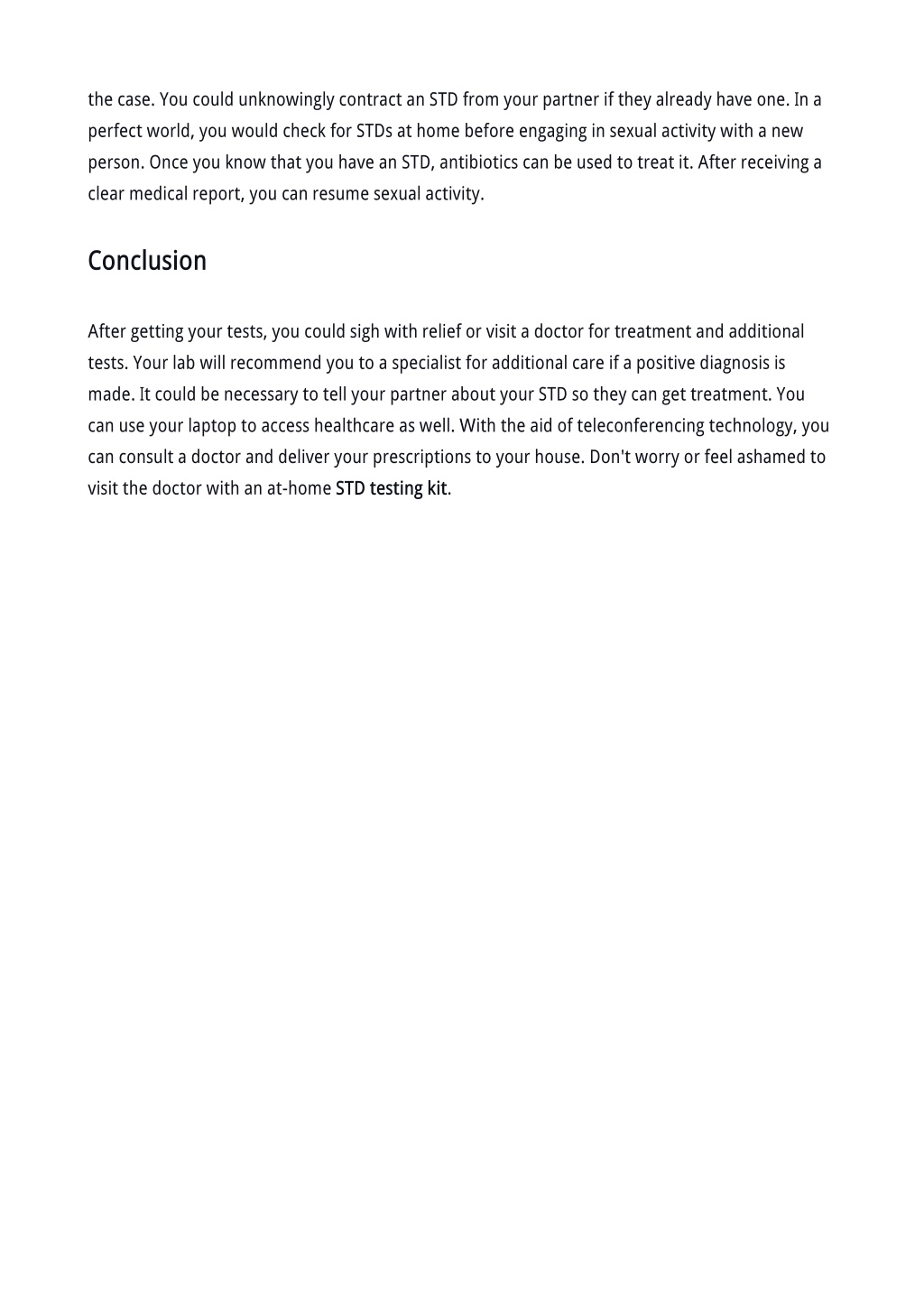 the case. You could unknowingly contract an STD from your partner if they already have one. In a perfect world, you would check for STDs at home before engaging in sexual activity with a new person. Once you know that you have an STD, antibiotics can be used to treat it. After receiving a clear medical report, you can resume sexual activity.

Conclusion

After getting your tests, you could sigh with relief or visit a doctor for treatment and additional tests. Your lab will recommend you to a specialist for additional care if a positive diagnosis is made. It could be necessary to tell your partner about your STD so they can get treatment. You can use your laptop to access healthcare as well. With the aid of teleconferencing technology, you can consult a doctor and deliver your prescriptions to your house. Don't worry or feel ashamed to visit the doctor with an at-home STD testing kit.